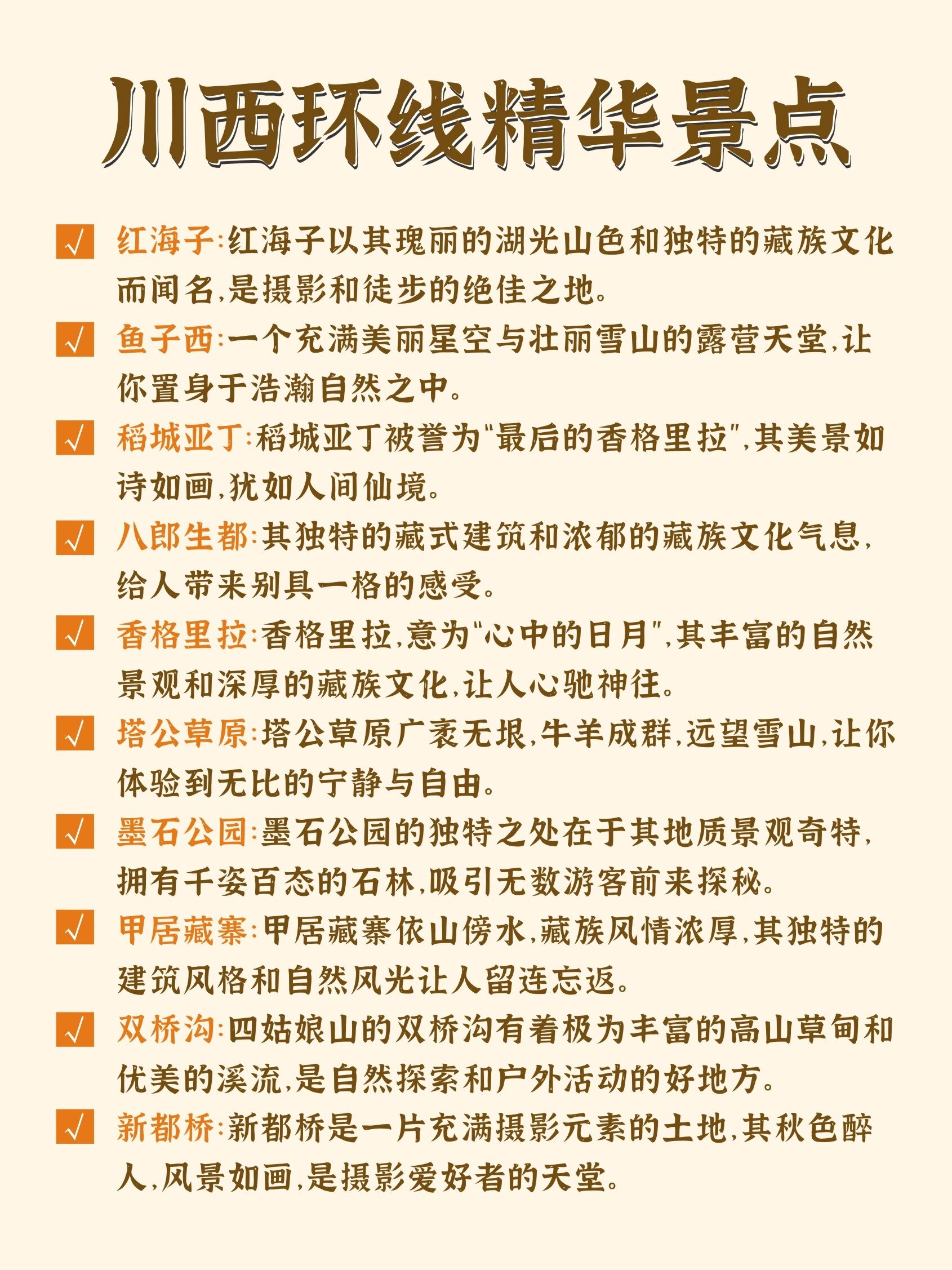 川西环线精华景点

√ 红海子:红海子以其瑰丽的湖光山色和独特的藏族文化而闻名,是摄影和徒步的绝佳之地。

√ 鱼子西:一个充满美丽星空与壮丽雪山的露营天堂,让你置身于浩瀚自然之中。

√ 稻城亚丁:稻城亚丁被誉为"最后的香格里拉",其美景如诗如画,犹如人间仙境。

√ 八郎生都:其独特的藏式建筑和浓郁的藏族文化气息,给人带来别具一格的感受。

√ 香格里拉:香格里拉,意为"心中的日月",其丰富的自然景观和深厚的藏族文化,让人心驰神往。

√ 塔公草原:塔公草原广袤无垠,牛羊成群,远望雪山,让你体验到无比的宁静与自由。

√ 墨石公园:墨石公园的独特之处在于其地质景观奇特,拥有千姿百态的石林,吸引无数游客前来探秘。

√ 甲居藏寨:甲居藏寨依山傍水,藏族风情浓厚,其独特的建筑风格和自然风光让人留连忘返。

√ 双桥沟:四姑娘山的双桥沟有着极为丰富的高山草甸和优美的溪流,是自然探索和户外活动的好地方。

√ 新都桥:新都桥是一片充满摄影元素的土地,其秋色醉人,风景如画,是摄影爱好者的天堂。